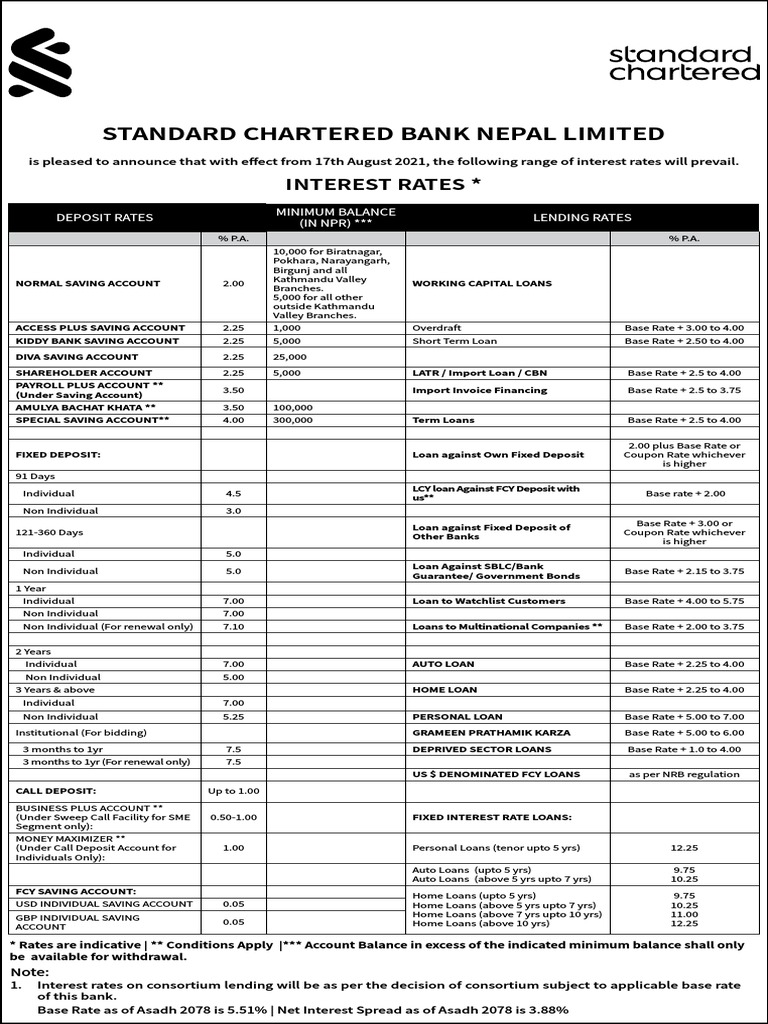 standard chartered

STANDARD CHARTERED BANK NEPAL LIMITED

is pleased to announce that with effect from 17th August 2021, the following range of interest rates will prevail.

INTEREST RATES *

| DEPOSIT RATES | | MINIMUM BALANCE (IN NPR) *** | LENDING RATES | |
|---|---|---|---|---|
| | % P.A. | | | % P.A. |
| NORMAL SAVING ACCOUNT | 2.00 | 10,000 for Biratnagar, Pokhara, Narayangarh, Birgunj and all Kathmandu Valley Branches. 5,000 for all other outside Kathmandu Valley Branches. | WORKING CAPITAL LOANS | |
| ACCESS PLUS SAVING ACCOUNT | 2.25 | 1,000 | Overdraft | Base Rate + 3.00 to 4.00 |
| KIDDY BANK SAVING ACCOUNT | 2.25 | 5,000 | Short Term Loan | Base Rate + 2.50 to 4.00 |
| DIVA SAVING ACCOUNT | 2.25 | 25,000 | | |
| SHAREHOLDER ACCOUNT | 2.25 | 5,000 | LATR / Import Loan / CBN | Base Rate + 2.5 to 4.00 |
| PAYROLL PLUS ACCOUNT ** (Under Saving Account) | 3.50 | | Import Invoice Financing | Base Rate + 2.5 to 3.75 |
| AMULYA BACHAT KHATA ** | 3.50 | 100,000 | | |
| SPECIAL SAVING ACCOUNT** | 4.00 | 300,000 | Term Loans | Base Rate + 2.5 to 4.00 |
| | | | | |
| FIXED DEPOSIT: | | | Loan against Own Fixed Deposit | 2.00 plus Base Rate or Coupon Rate whichever is higher |
| 91 Days | | | | |
| Individual | 4.5 | | LCY loan Against FCY Deposit with us** | Base rate + 2.00 |
| Non Individual | 3.0 | | | |
| 121-360 Days | | | Loan against Fixed Deposit of Other Banks | Base Rate + 3.00 or Coupon Rate whichever is higher |
| Individual | 5.0 | | | |
| Non Individual | 5.0 | | Loan Against SBLC/Bank Guarantee/ Government Bonds | Base Rate + 2.15 to 3.75 |
| 1 Year | | | | |
| Individual | 7.00 | | Loan to Watchlist Customers | Base Rate + 4.00 to 5.75 |
| Non Individual | 7.00 | | | |
| Non Individual (For renewal only) | 7.10 | | Loans to Multinational Companies ** | Base Rate + 2.00 to 3.75 |
| | | | | |
| 2 Years | | | | |
| Individual | 7.00 | | AUTO LOAN | Base Rate + 2.25 to 4.00 |
| Non Individual | 5.00 | | | |
| 3 Years & above | | | HOME LOAN | Base Rate + 2.25 to 4.00 |
| Individual | 7.00 | | | |
| Non Individual | 5.25 | | PERSONAL LOAN | Base Rate + 5.00 to 7.00 |
| Institutional (For bidding) | | | GRAMEEN PRATHAMIK KARZA | Base Rate + 5.00 to 6.00 |
| 3 months to 1yr | 7.5 | | DEPRIVED SECTOR LOANS | Base Rate + 1.0 to 4.00 |
| 3 months to 1yr (For renewal only) | 7.5 | | | |
| | | | US $ DENOMINATED FCY LOANS | as per NRB regulation |
| CALL DEPOSIT: | Up to 1.00 | | | |
| BUSINESS PLUS ACCOUNT ** (Under Sweep Call Facility for SME Segment only): | 0.50-1.00 | | FIXED INTEREST RATE LOANS: | |
| MONEY MAXIMIZER ** (Under Call Deposit Account for Individuals Only): | 1.00 | | Personal Loans (tenor upto 5 yrs) | 12.25 |
| | | | Auto Loans (upto 5 yrs) Auto Loans (above 5 yrs upto 7 yrs) | 9.75 10.25 |
| FCY SAVING ACCOUNT: | | | Home Loans (upto 5 yrs) Home Loans (above 5 yrs upto 7 yrs) Home Loans (above 7 yrs upto 10 yrs) Home Loans (above 10 yrs) | 9.75 10.25 11.00 12.25 |
| USD INDIVIDUAL SAVING ACCOUNT | 0.05 | | | |
| GBP INDIVIDUAL SAVING ACCOUNT | 0.05 | | | |

* Rates are indicative | ** Conditions Apply |*** Account Balance in excess of the indicated minimum balance shall only be available for withdrawal.

Note:
1. Interest rates on consortium lending will be as per the decision of consortium subject to applicable base rate of this bank.
Base Rate as of Asadh 2078 is 5.51% | Net Interest Spread as of Asadh 2078 is 3.88%